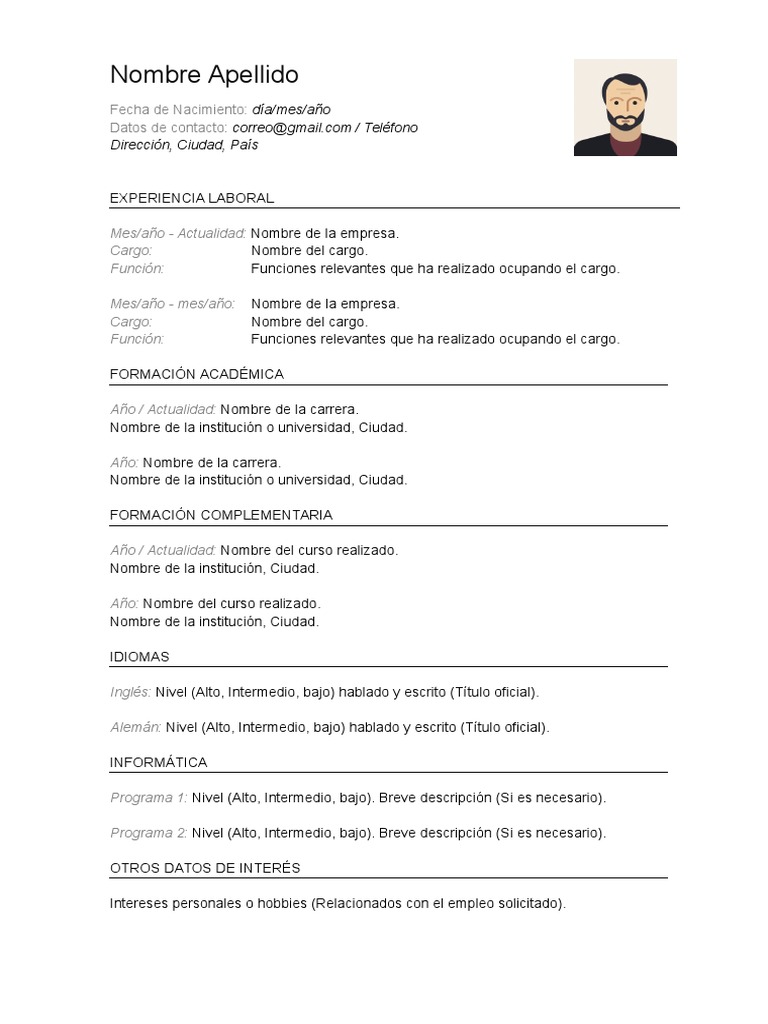 Nombre Apellido

Fecha de Nacimiento: día/mes/año
Datos de contacto: correo@gmail.com / Teléfono
Dirección, Ciudad, País

EXPERIENCIA LABORAL

Mes/año - Actualidad: Nombre de la empresa.
Cargo: Nombre del cargo.
Función: Funciones relevantes que ha realizado ocupando el cargo.

Mes/año - mes/año: Nombre de la empresa.
Cargo: Nombre del cargo.
Función: Funciones relevantes que ha realizado ocupando el cargo.

FORMACIÓN ACADÉMICA

Año / Actualidad: Nombre de la carrera.
Nombre de la institución o universidad, Ciudad.

Año: Nombre de la carrera.
Nombre de la institución o universidad, Ciudad.

FORMACIÓN COMPLEMENTARIA

Año / Actualidad: Nombre del curso realizado.
Nombre de la institución, Ciudad.

Año: Nombre del curso realizado.
Nombre de la institución, Ciudad.

IDIOMAS

Inglés: Nivel (Alto, Intermedio, bajo) hablado y escrito (Título oficial).

Alemán: Nivel (Alto, Intermedio, bajo) hablado y escrito (Título oficial).

INFORMÁTICA

Programa 1: Nivel (Alto, Intermedio, bajo). Breve descripción (Si es necesario).

Programa 2: Nivel (Alto, Intermedio, bajo). Breve descripción (Si es necesario).

OTROS DATOS DE INTERÉS

Intereses personales o hobbies (Relacionados con el empleo solicitado).